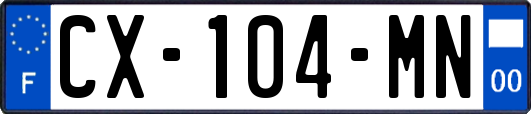 F

CX-104-MN

00